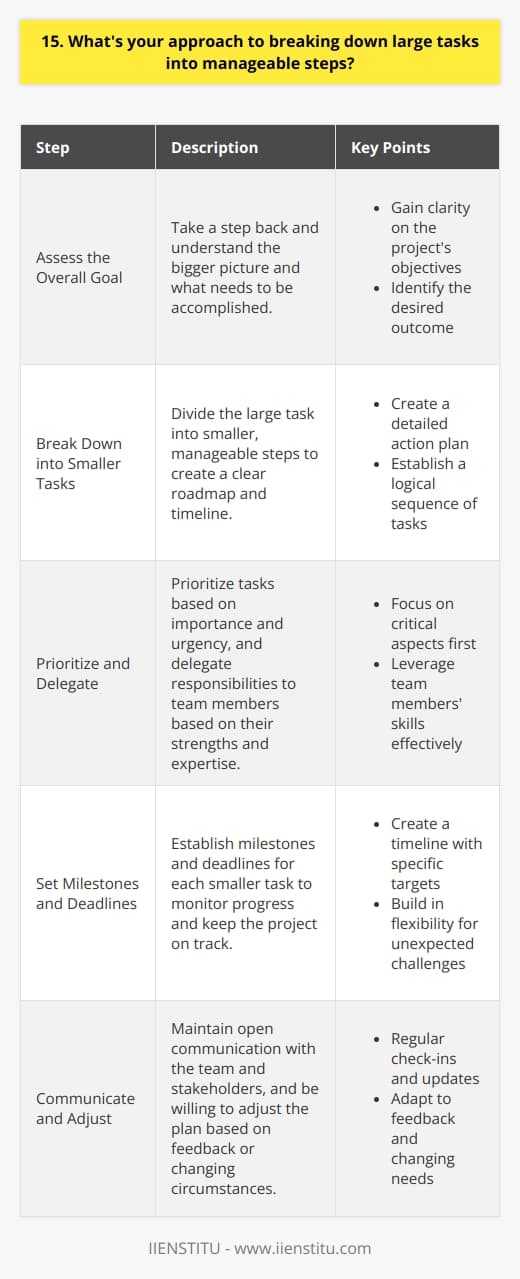 15. What's your approach to breaking down large tasks into manageable steps?

| Step | Description | Key Points |
|---|---|---|
| Assess the Overall Goal | Take a step back and understand the bigger picture and what needs to be accomplished. | • Gain clarity on the project's objectives • Identify the desired outcome |
| Break Down into Smaller Tasks | Divide the large task into smaller, manageable steps to create a clear roadmap and timeline. | • Create a detailed action plan • Establish a logical sequence of tasks |
| Prioritize and Delegate | Prioritize tasks based on importance and urgency, and delegate responsibilities to team members based on their strengths and expertise. | • Focus on critical aspects first • Leverage team members' skills effectively |
| Set Milestones and Deadlines | Establish milestones and deadlines for each smaller task to monitor progress and keep the project on track. | • Create a timeline with specific targets • Build in flexibility for unexpected challenges |
| Communicate and Adjust | Maintain open communication with the team and stakeholders, and be willing to adjust the plan based on feedback or changing circumstances. | • Regular check-ins and updates • Adapt to feedback and changing needs |

IIENSTITU - www.iienstitu.com